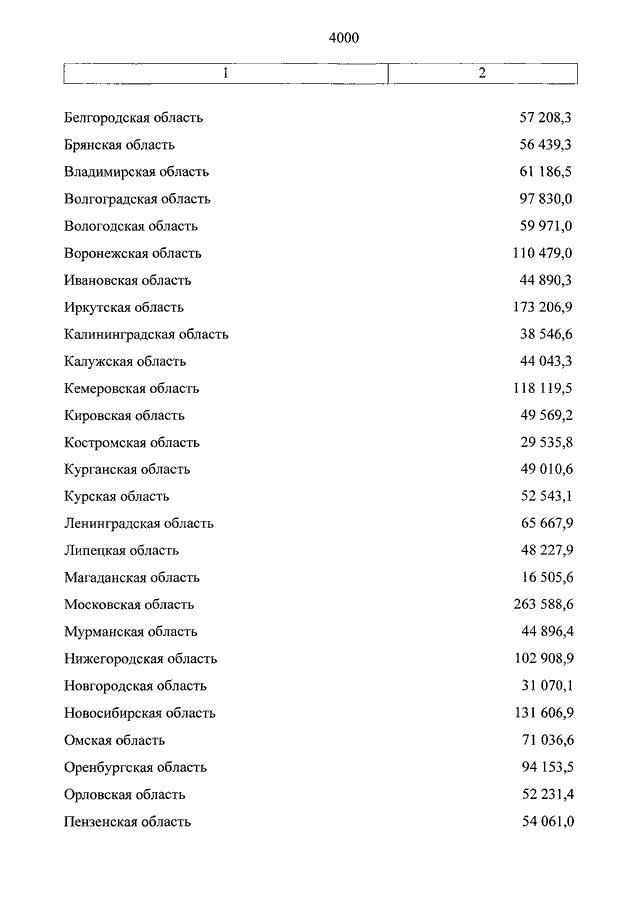 4000

| 1 | 2 |
|---|---|
| Белгородская область | 57 208,3 |
| Брянская область | 56 439,3 |
| Владимирская область | 61 186,5 |
| Волгоградская область | 97 830,0 |
| Вологодская область | 59 971,0 |
| Воронежская область | 110 479,0 |
| Ивановская область | 44 890,3 |
| Иркутская область | 173 206,9 |
| Калининградская область | 38 546,6 |
| Калужская область | 44 043,3 |
| Кемеровская область | 118 119,5 |
| Кировская область | 49 569,2 |
| Костромская область | 29 535,8 |
| Курганская область | 49 010,6 |
| Курская область | 52 543,1 |
| Ленинградская область | 65 667,9 |
| Липецкая область | 48 227,9 |
| Магаданская область | 16 505,6 |
| Московская область | 263 588,6 |
| Мурманская область | 44 896,4 |
| Нижегородская область | 102 908,9 |
| Новгородская область | 31 070,1 |
| Новосибирская область | 131 606,9 |
| Омская область | 71 036,6 |
| Оренбургская область | 94 153,5 |
| Орловская область | 52 231,4 |
| Пензенская область | 54 061,0 |